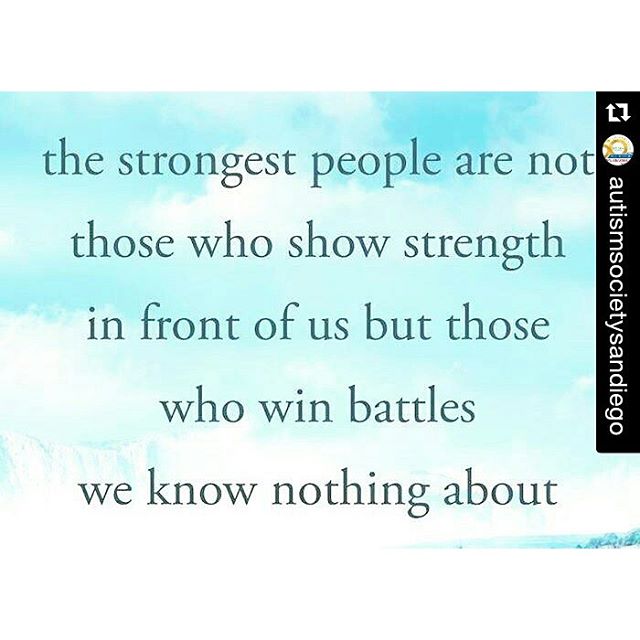 the strongest people are not those who show strength in front of us but those who win battles we know nothing about

autismsocietysandiego